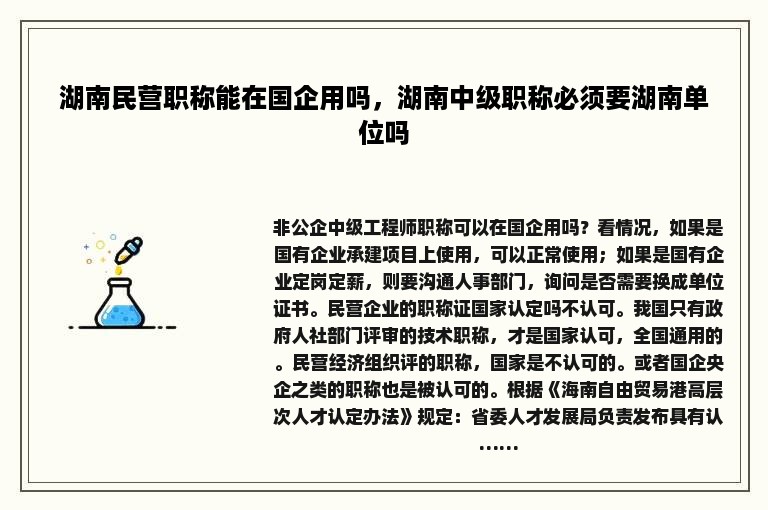 湖南民营职称能在国企用吗，湖南中级职称必须要湖南单位吗

非公企中级工程师职称可以在国企用吗？看情况，如果是国有企业承建项目上使用，可以正常使用；如果是国有企业定岗定薪，则要沟通人事部门，询问是否需要换成单位证书。民营企业的职称证国家认定吗不认可。我国只有政府人社部门评审的技术职称，才是国家认可，全国通用的。民营经济组织评的职称，国家是不认可的。或者国企央企之类的职称也是被认可的。根据《海南自由贸易港高层次人才认定办法》规定：省委人才发展局负责发布具有认……